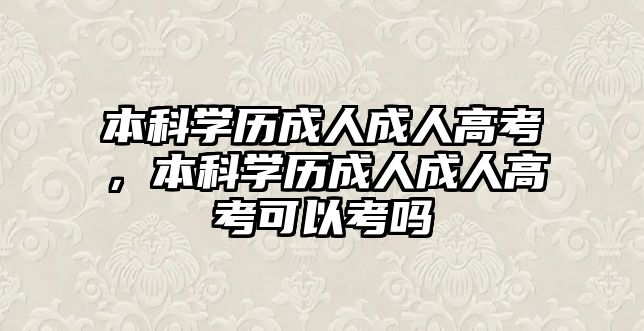 本科学历成人成人高考，本科学历成人成人高考可以考吗